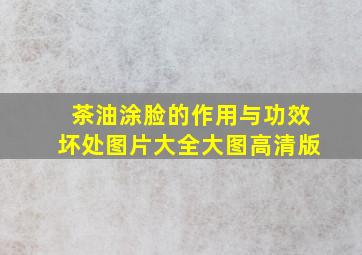 茶油涂脸的作用与功效坏处图片大全大图高清版